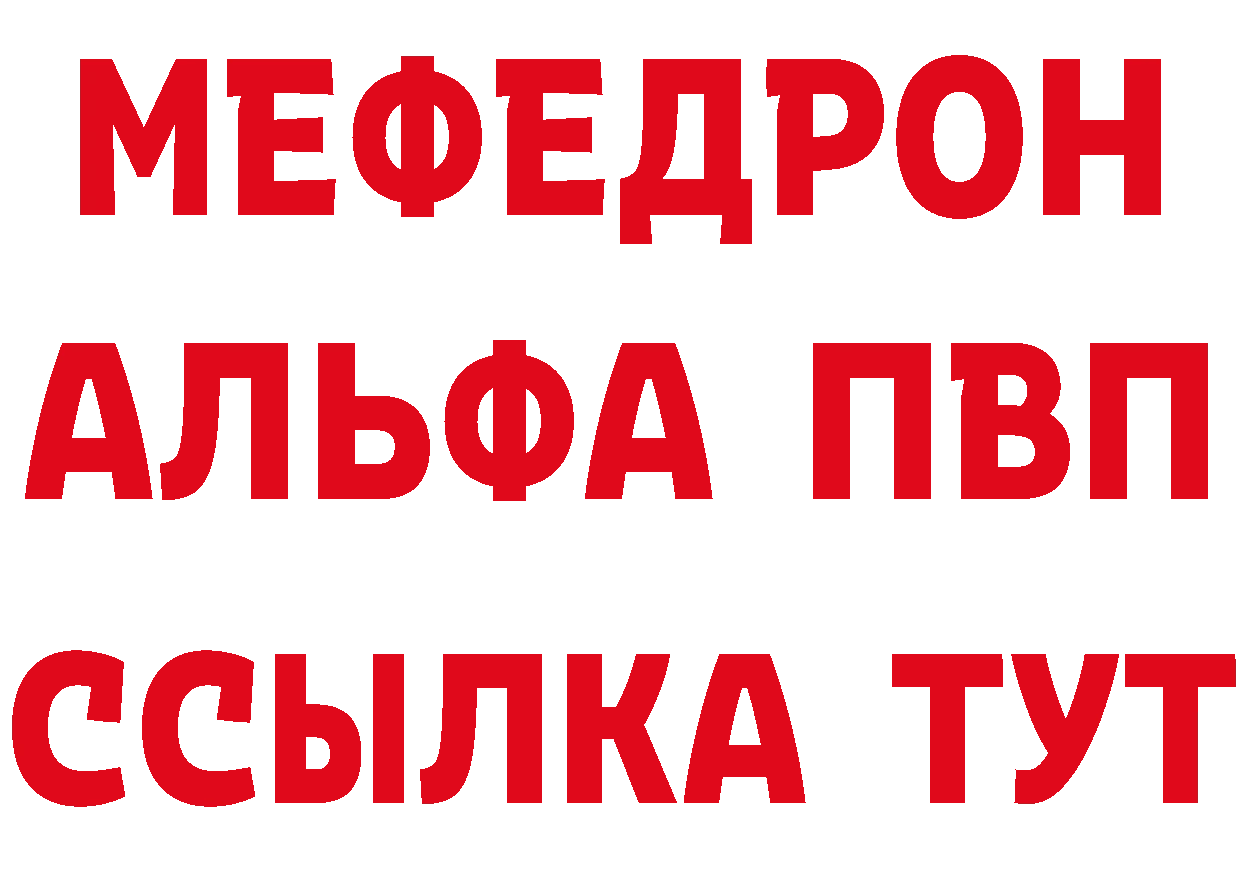 МЕФЕДРОН
АЛЬФА ПВП
ССЫЛКА ТУТ